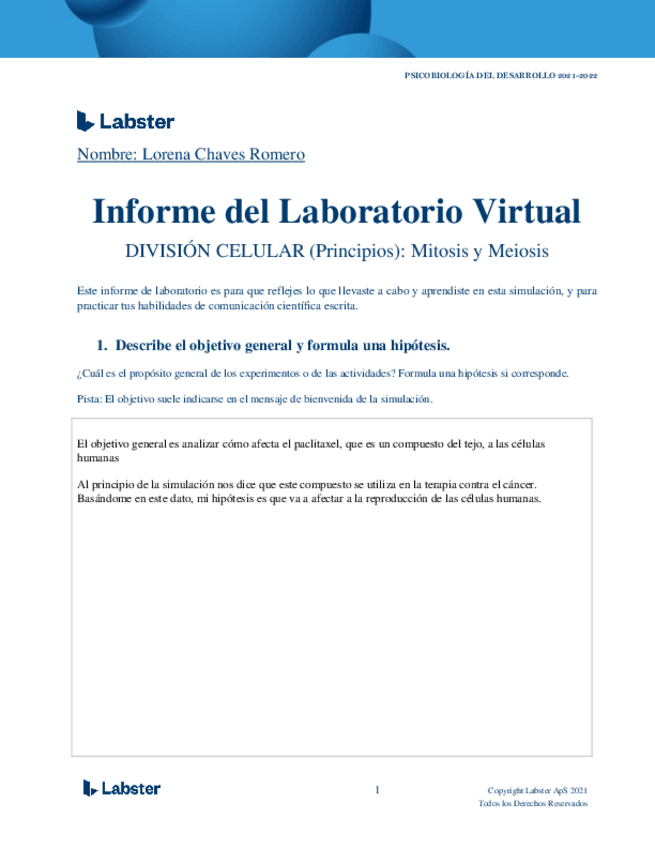 PSICOBIOLOGÍA DEL DESARROLLO 2021-2022

Labster

Nombre: Lorena Chaves Romero

Informe del Laboratorio Virtual

DIVISIÓN CELULAR (Principios): Mitosis y Meiosis

Este informe de laboratorio es para que reflejes lo que llevaste a cabo y aprendiste en esta simulación, y para practicar tus habilidades de comunicación científica escrita.

1. Describe el objetivo general y formula una hipótesis.

¿Cuál es el propósito general de los experimentos o de las actividades? Formula una hipótesis si corresponde.

Pista: El objetivo suele indicarse en el mensaje de bienvenida de la simulación.

El objetivo general es analizar cómo afecta el paclitaxel, que es un compuesto del tejo, a las células humanas

Al principio de la simulación nos dice que este compuesto se utiliza en la terapia contra el cáncer. Basándome en este dato, mi hipótesis es que va a afectar a la reproducción de las células humanas.

Labster

1

Copyright Labster ApS 2021
Todos los Derechos Reservados